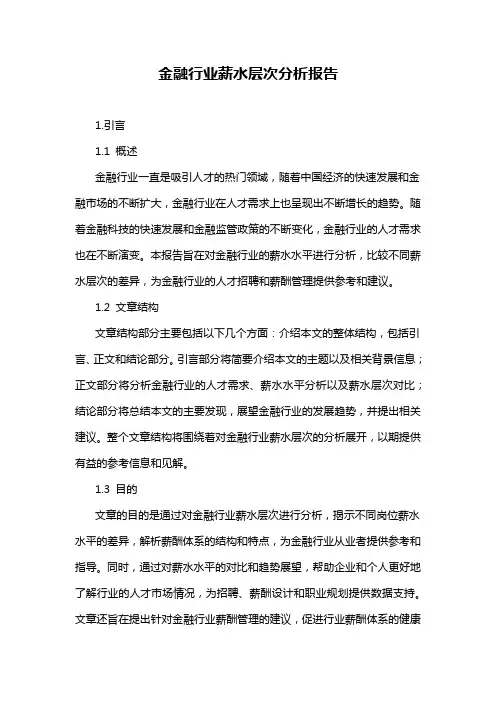 金融行业薪水层次分析报告

1.引言

1.1 概述

金融行业一直是吸引人才的热门领域，随着中国经济的快速发展和金融市场的不断扩大，金融行业在人才需求上也呈现出不断增长的趋势。随着金融科技的快速发展和金融监管政策的不断变化，金融行业的人才需求也在不断演变。本报告旨在对金融行业的薪水水平进行分析，比较不同薪水层次的差异，为金融行业的人才招聘和薪酬管理提供参考和建议。

1.2 文章结构

文章结构部分主要包括以下几个方面：介绍本文的整体结构，包括引言、正文和结论部分。引言部分将简要介绍本文的主题以及相关背景信息；正文部分将分析金融行业的人才需求、薪水水平分析以及薪水层次对比；结论部分将总结本文的主要发现，展望金融行业的发展趋势，并提出相关建议。整个文章结构将围绕着对金融行业薪水层次的分析展开，以期提供有益的参考信息和见解。

1.3 目的

文章的目的是通过对金融行业薪水层次进行分析，揭示不同岗位薪水水平的差异，解析薪酬体系的结构和特点，为金融行业从业者提供参考和指导。同时，通过对薪水水平的对比和趋势展望，帮助企业和个人更好地了解行业的人才市场情况，为招聘、薪酬设计和职业规划提供数据支持。文章还旨在提出针对金融行业薪酬管理的建议，促进行业薪酬体系的健康